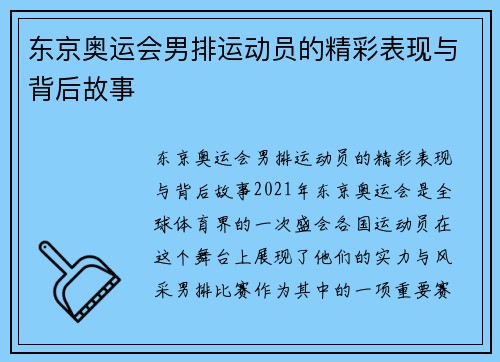 东京奥运会男排运动员的精彩表现与背后故事

东京奥运会男排运动员的精彩表现与背后故事2021年东京奥运会是全球体育界的一次盛会各国运动员在这个舞台上展现了他们的实力与风采男排比赛作为其中的一项重要赛